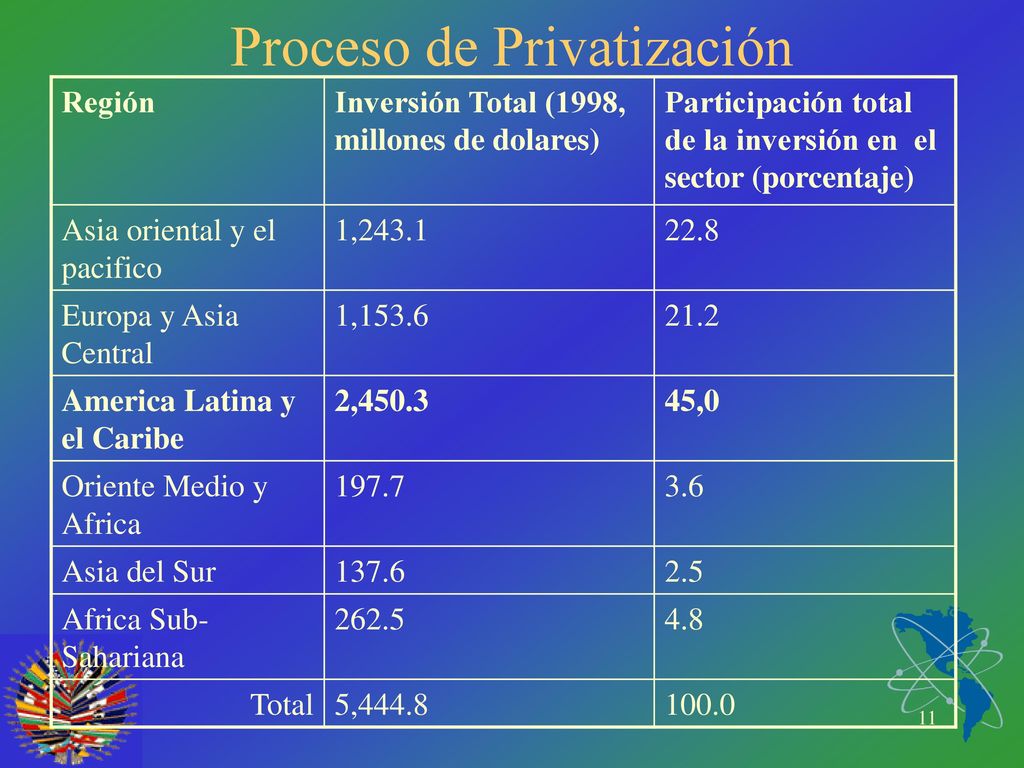 Proceso de Privatización

| Región | Inversión Total (1998, millones de dolares) | Participación total de la inversión en el sector (porcentaje) |
|---|---|---|
| Asia oriental y el pacifico | 1,243.1 | 22.8 |
| Europa y Asia Central | 1,153.6 | 21.2 |
| America Latina y el Caribe | 2,450.3 | 45,0 |
| Oriente Medio y Africa | 197.7 | 3.6 |
| Asia del Sur | 137.6 | 2.5 |
| Africa Sub-Sahariana | 262.5 | 4.8 |
| Total | 5,444.8 | 100.0 |

11